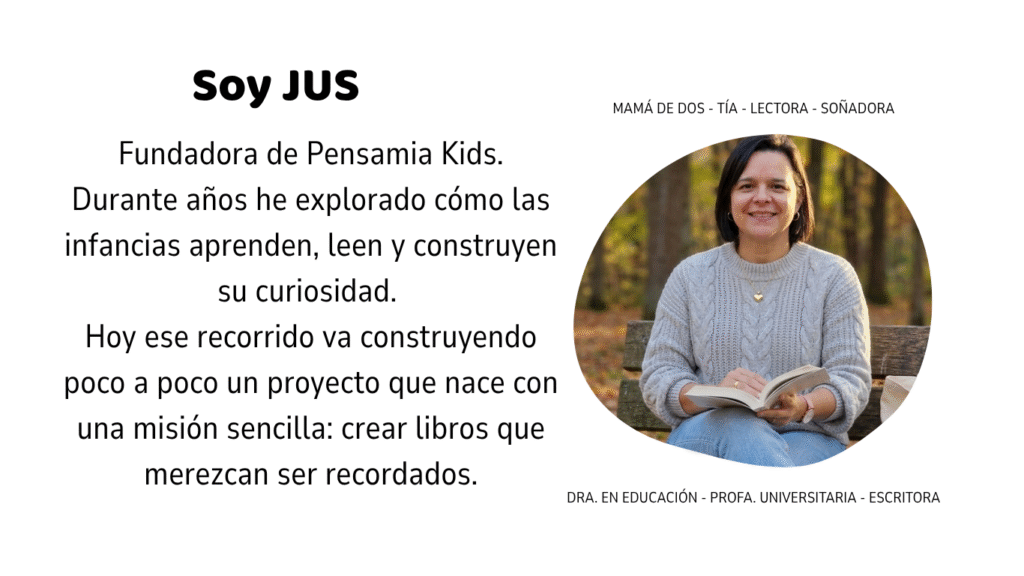 Soy JUS

Fundadora de Pensamia Kids. Durante años he explorado cómo las infancias aprenden, leen y construyen su curiosidad.
Hoy ese recorrido va construyendo poco a poco un proyecto que nace con una misión sencilla: crear libros que merezcan ser recordados.

MAMÁ DE DOS - TÍA - LECTORA - SOÑADORA

DRA. EN EDUCACIÓN - PROFA. UNIVERSITARIA - ESCRITORA